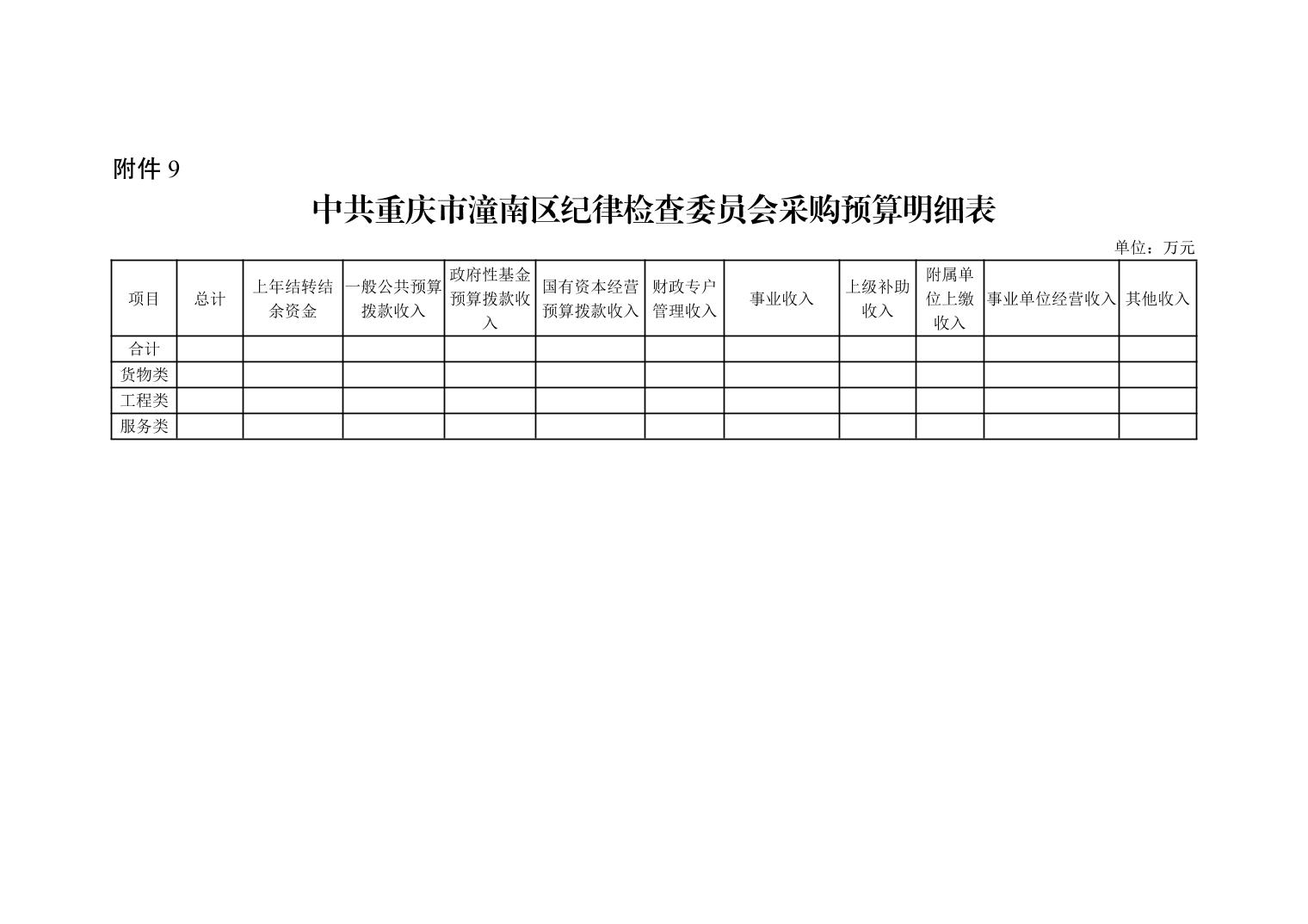 附件 9

中共重庆市潼南区纪律检查委员会采购预算明细表

单位：万元

| 项目 | 总计 | 上年结转结余资金 | 一般公共预算拨款收入 | 政府性基金预算拨款收入 | 国有资本经营预算拨款收入 | 财政专户管理收入 | 事业收入 | 上级补助收入 | 附属单位上缴收入 | 事业单位经营收入 | 其他收入 |
|---|---|---|---|---|---|---|---|---|---|---|---|
| 合计 | | | | | | | | | | | |
| 货物类 | | | | | | | | | | | |
| 工程类 | | | | | | | | | | | |
| 服务类 | | | | | | | | | | | |